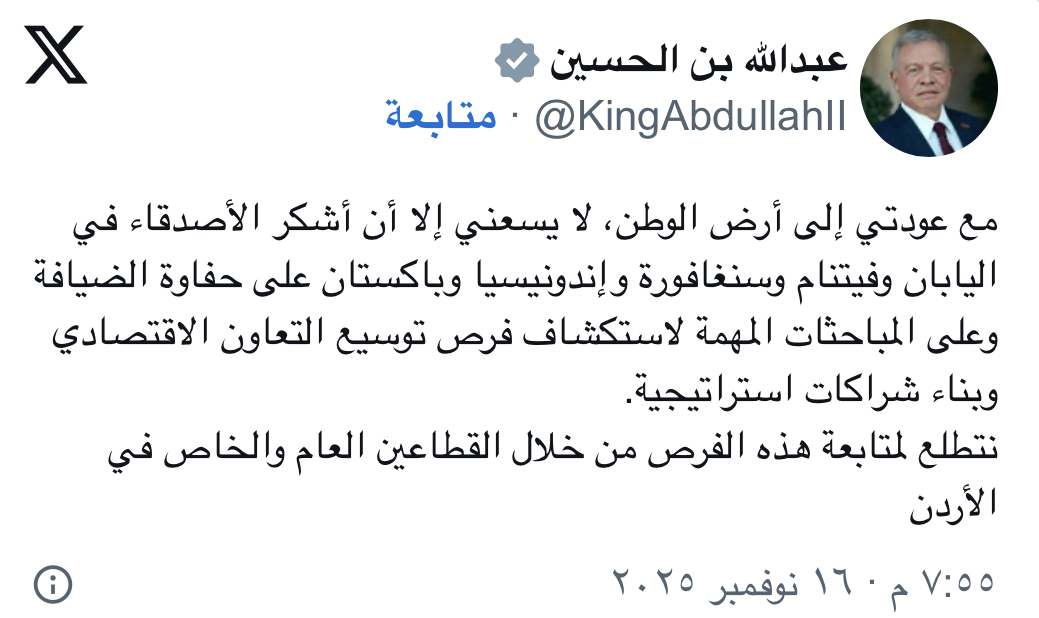 عبدالله بن الحسين
@KingAbdullahII · متابعة

مع عودتي إلى أرض الوطن، لا يسعني إلا أن أشكر الأصدقاء في اليابان وفيتنام وسنغافورة وإندونيسيا وباكستان على حفاوة الضيافة وعلى المباحثات المهمة لاستكشاف فرص توسيع التعاون الاقتصادي وبناء شراكات استراتيجية.
نتطلع لمتابعة هذه الفرص من خلال القطاعين العام والخاص في الأردن

٧:٥٥ م · ١٦ نوفمبر ٢٠٢٥